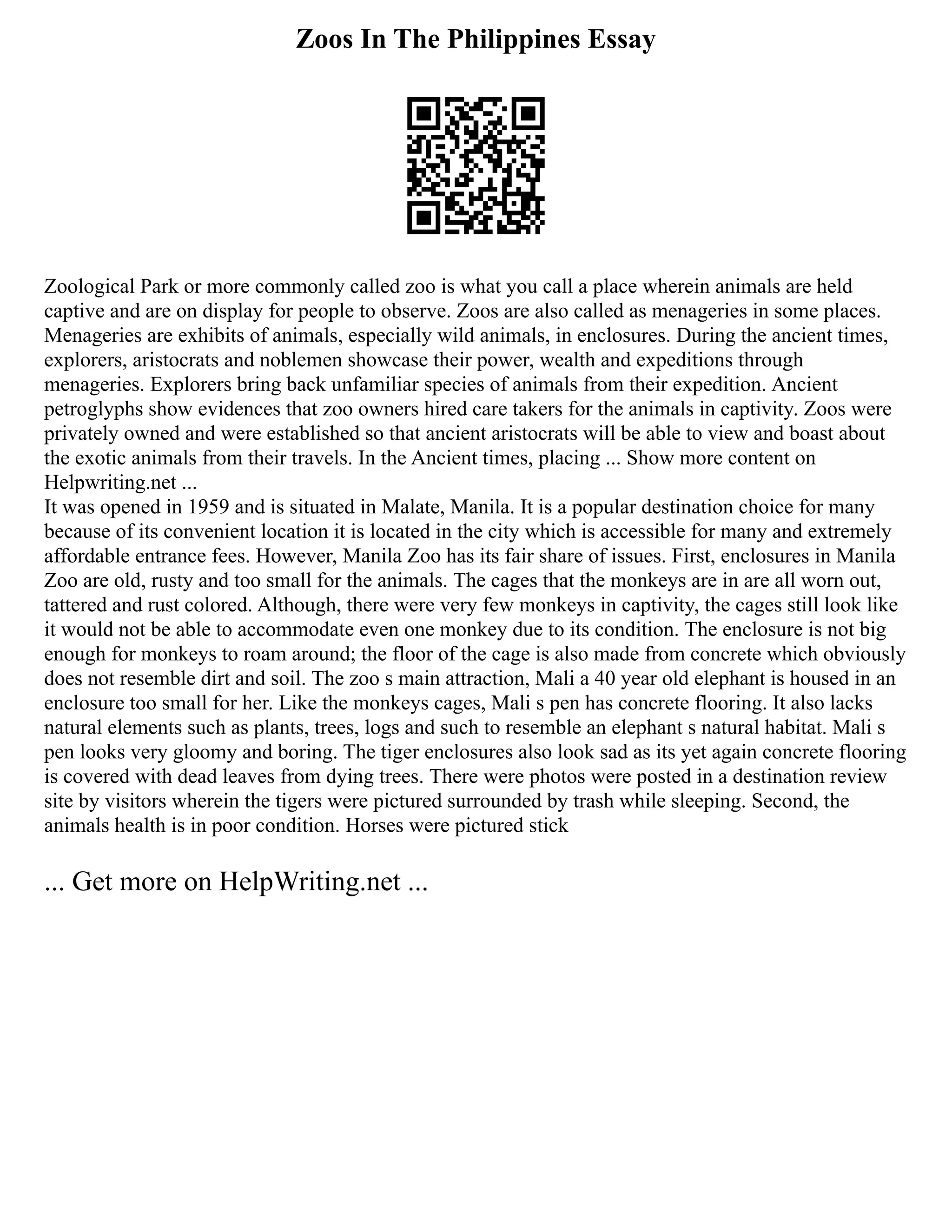 Zoos In The Philippines Essay

Zoological Park or more commonly called zoo is what you call a place wherein animals are held captive and are on display for people to observe. Zoos are also called as menageries in some places. Menageries are exhibits of animals, especially wild animals, in enclosures. During the ancient times, explorers, aristocrats and noblemen showcase their power, wealth and expeditions through menageries. Explorers bring back unfamiliar species of animals from their expedition. Ancient petroglyphs show evidences that zoo owners hired care takers for the animals in captivity. Zoos were privately owned and were established so that ancient aristocrats will be able to view and boast about the exotic animals from their travels. In the Ancient times, placing ... Show more content on Helpwriting.net ...
It was opened in 1959 and is situated in Malate, Manila. It is a popular destination choice for many because of its convenient location it is located in the city which is accessible for many and extremely affordable entrance fees. However, Manila Zoo has its fair share of issues. First, enclosures in Manila Zoo are old, rusty and too small for the animals. The cages that the monkeys are in are all worn out, tattered and rust colored. Although, there were very few monkeys in captivity, the cages still look like it would not be able to accommodate even one monkey due to its condition. The enclosure is not big enough for monkeys to roam around; the floor of the cage is also made from concrete which obviously does not resemble dirt and soil. The zoo s main attraction, Mali a 40 year old elephant is housed in an enclosure too small for her. Like the monkeys cages, Mali s pen has concrete flooring. It also lacks natural elements such as plants, trees, logs and such to resemble an elephant s natural habitat. Mali s pen looks very gloomy and boring. The tiger enclosures also look sad as its yet again concrete flooring is covered with dead leaves from dying trees. There were photos were posted in a destination review site by visitors wherein the tigers were pictured surrounded by trash while sleeping. Second, the animals health is in poor condition. Horses were pictured stick

... Get more on HelpWriting.net ...